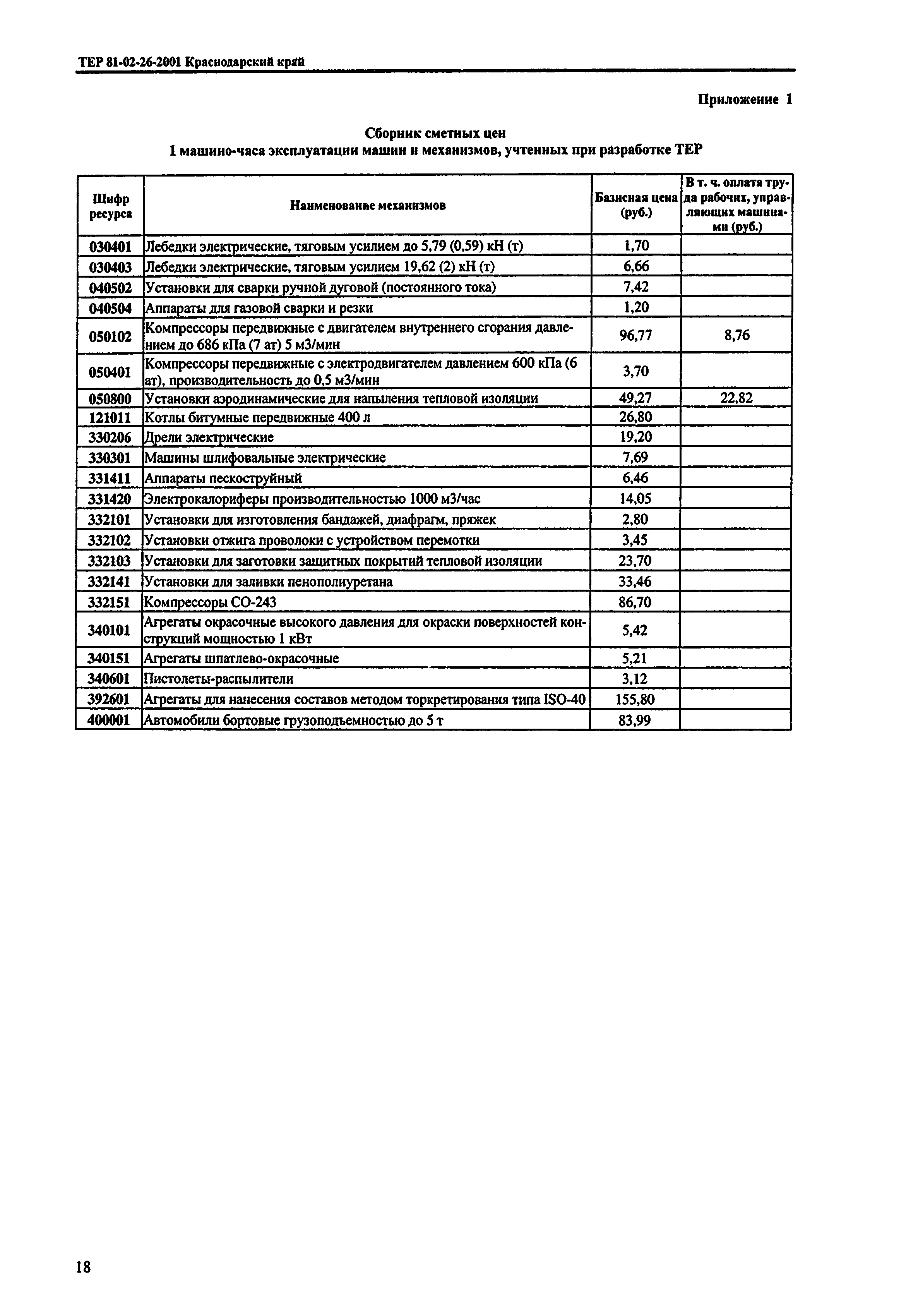 ТЕР 81-02-26-2001 Краснодарский край

Приложение 1

Сборник сметных цен
1 машино-часа эксплуатации машин и механизмов, учтенных при разработке ТЕР

| Шифр ресурса | Наименование механизмов | Базисная цена (руб.) | В т. ч. оплата труда рабочих, управляющих машинами (руб.) |
|---|---|---|---|
| 030401 | Лебедки электрические, тяговым усилием до 5,79 (0,59) кН (т) | 1,70 | |
| 030403 | Лебедки электрические, тяговым усилием 19,62 (2) кН (т) | 6,66 | |
| 040502 | Установки для сварки ручной дуговой (постоянного тока) | 7,42 | |
| 040504 | Аппараты для газовой сварки и резки | 1,20 | |
| 050102 | Компрессоры передвижные с двигателем внутреннего сгорания давлением до 686 кПа (7 ат) 5 м3/мин | 96,77 | 8,76 |
| 050401 | Компрессоры передвижные с электродвигателем давлением 600 кПа (6 ат), производительность до 0,5 м3/мин | 3,70 | |
| 050800 | Установки аэродинамические для напыления тепловой изоляции | 49,27 | 22,82 |
| 121011 | Котлы битумные передвижные 400 л | 26,80 | |
| 330206 | Дрели электрические | 19,20 | |
| 330301 | Машины шлифовальные электрические | 7,69 | |
| 331411 | Аппараты пескоструйный | 6,46 | |
| 331420 | Электрокалориферы производительностью 1000 м3/час | 14,05 | |
| 332101 | Установки для изготовления бандажей, диафрагм, пряжек | 2,80 | |
| 332102 | Установки отжига проволоки с устройством перемотки | 3,45 | |
| 332103 | Установки для заготовки защитных покрытий тепловой изоляции | 23,70 | |
| 332141 | Установки для заливки пенополиуретана | 33,46 | |
| 332151 | Компрессоры СО-243 | 86,70 | |
| 340101 | Агрегаты окрасочные высокого давления для окраски поверхностей конструкций мощностью 1 кВт | 5,42 | |
| 340151 | Агрегаты шпатлево-окрасочные | 5,21 | |
| 340601 | Пистолеты-распылители | 3,12 | |
| 392601 | Агрегаты для нанесения составов методом торкретирования типа ISO-40 | 155,80 | |
| 400001 | Автомобили бортовые грузоподъемностью до 5 т | 83,99 | |

18